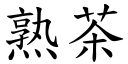 熟茶